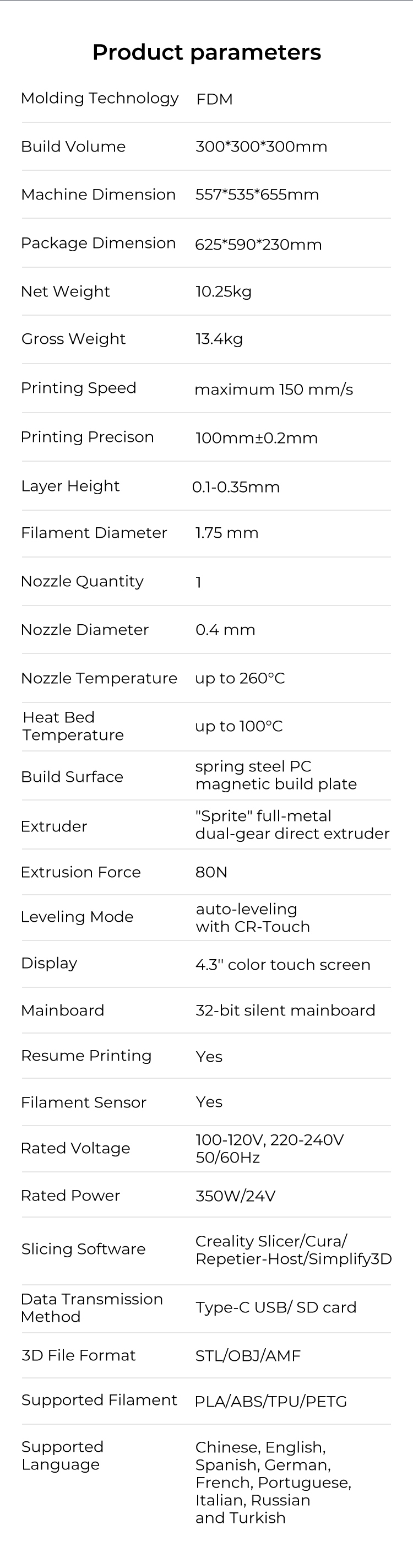 Product parameters

Molding Technology FDM

Build Volume 300*300*300mm

Machine Dimension 557*535*655mm

Package Dimension 625*590*230mm

Net Weight 10.25kg

Gross Weight 13.4kg

Printing Speed maximum 150 mm/s

Printing Precison 100mm±0.2mm

Layer Height 0.1-0.35mm

Filament Diameter 1.75 mm

Nozzle Quantity 1

Nozzle Diameter 0.4 mm

Nozzle Temperature up to 260°C

Heat Bed Temperature up to 100°C

Build Surface spring steel PC magnetic build plate

Extruder "Sprite" full-metal dual-gear direct extruder

Extrusion Force 80N

Leveling Mode auto-leveling with CR-Touch

Display 4.3" color touch screen

Mainboard 32-bit silent mainboard

Resume Printing Yes

Filament Sensor Yes

Rated Voltage 100-120V, 220-240V 50/60Hz

Rated Power 350W/24V

Slicing Software Creality Slicer/Cura/ Repetier-Host/Simplify3D

Data Transmission Method Type-C USB/ SD card

3D File Format STL/OBJ/AMF

Supported Filament PLA/ABS/TPU/PETG

Supported Language Chinese, English, Spanish, German, French, Portuguese, Italian, Russian and Turkish